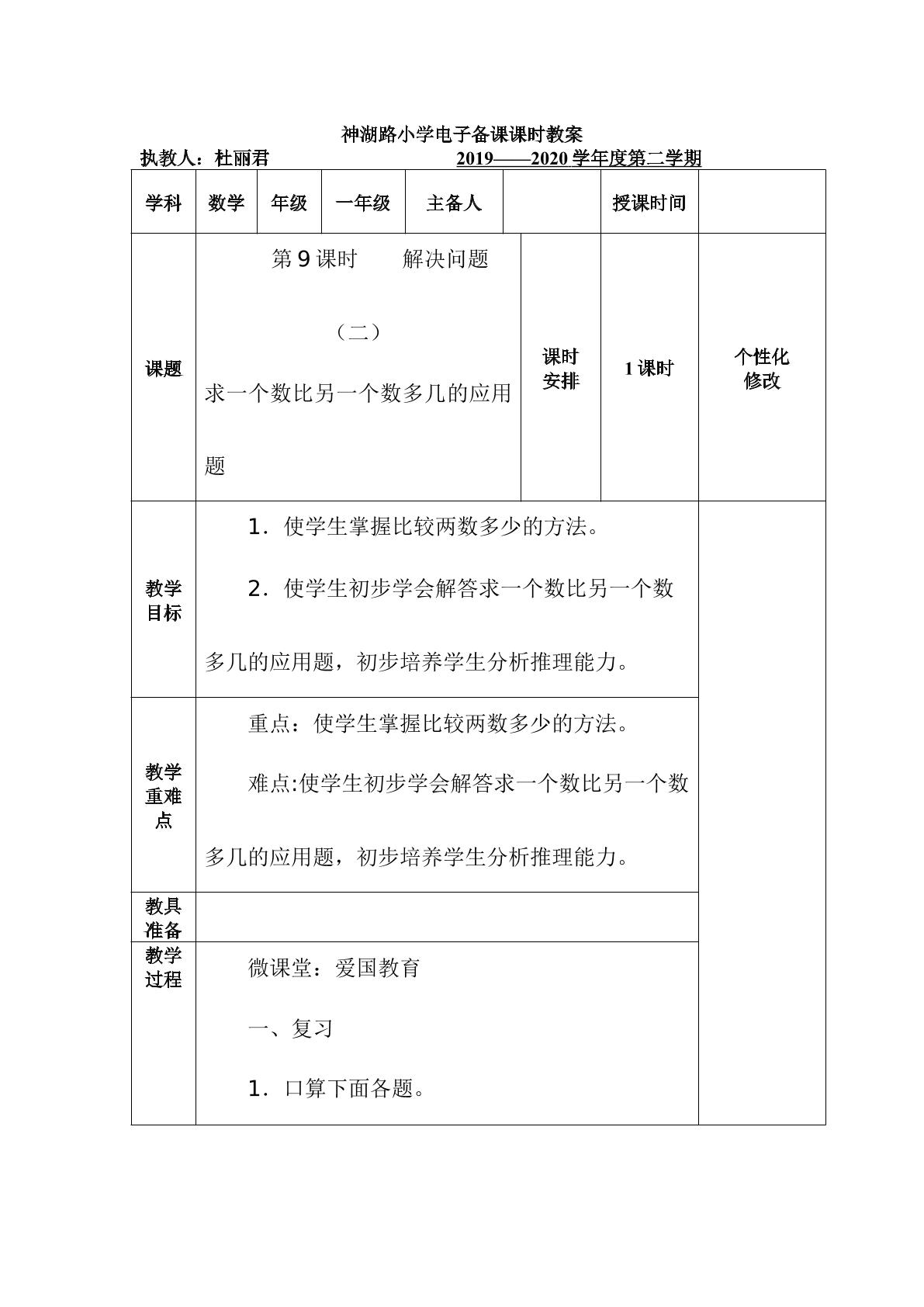 神湖路小学电子备课课时教案

执教人：杜丽君 2019——2020学年度第二学期

| 学科 | 数学 | 年级 | 一年级 | 主备人 |  | 授课时间 |  |
|---|---|---|---|---|---|---|---|
| 课题 | 第9课时 解决问题（二）求一个数比另一个数多几的应用题 |  |  |  | 课时安排 | 1课时 | 个性化修改 |
| 教学目标 | 1．使学生掌握比较两数多少的方法。 2．使学生初步学会解答求一个数比另一个数多几的应用题，初步培养学生分析推理能力。 |  |  |  |  |  |  |
| 教学重难点 | 重点：使学生掌握比较两数多少的方法。 难点:使学生初步学会解答求一个数比另一个数多几的应用题，初步培养学生分析推理能力。 |  |  |  |  |  |  |
| 教具准备 |  |  |  |  |  |  |  |
| 教学过程 | 微课堂：爱国教育 一、复习 1．口算下面各题。 |  |  |  |  |  |  |